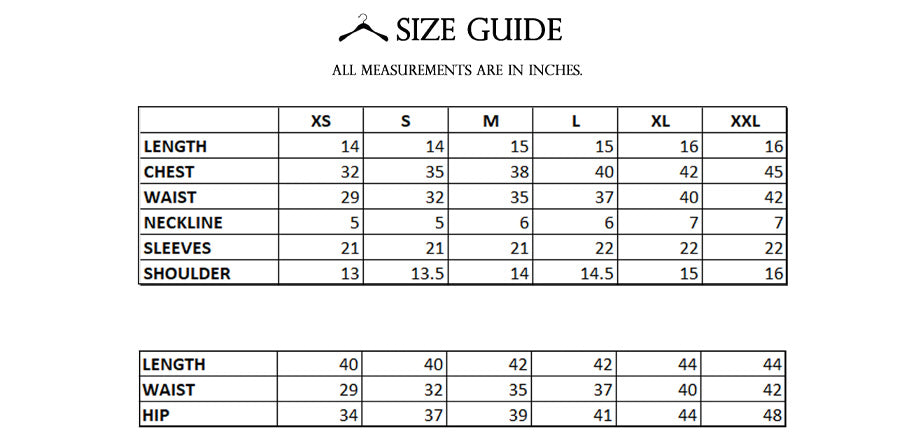 SIZE GUIDE

ALL MEASUREMENTS ARE IN INCHES.

| | XS | S | M | L | XL | XXL |
|---|---|---|---|---|---|---|
| LENGTH | 14 | 14 | 15 | 15 | 16 | 16 |
| CHEST | 32 | 35 | 38 | 40 | 42 | 45 |
| WAIST | 29 | 32 | 35 | 37 | 40 | 42 |
| NECKLINE | 5 | 5 | 6 | 6 | 7 | 7 |
| SLEEVES | 21 | 21 | 21 | 22 | 22 | 22 |
| SHOULDER | 13 | 13.5 | 14 | 14.5 | 15 | 16 |

| | | | | | | |
|---|---|---|---|---|---|---|
| LENGTH | 40 | 40 | 42 | 42 | 44 | 44 |
| WAIST | 29 | 32 | 35 | 37 | 40 | 42 |
| HIP | 34 | 37 | 39 | 41 | 44 | 48 |